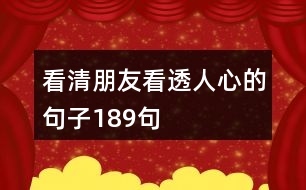 看清朋友看透人心的句子189句